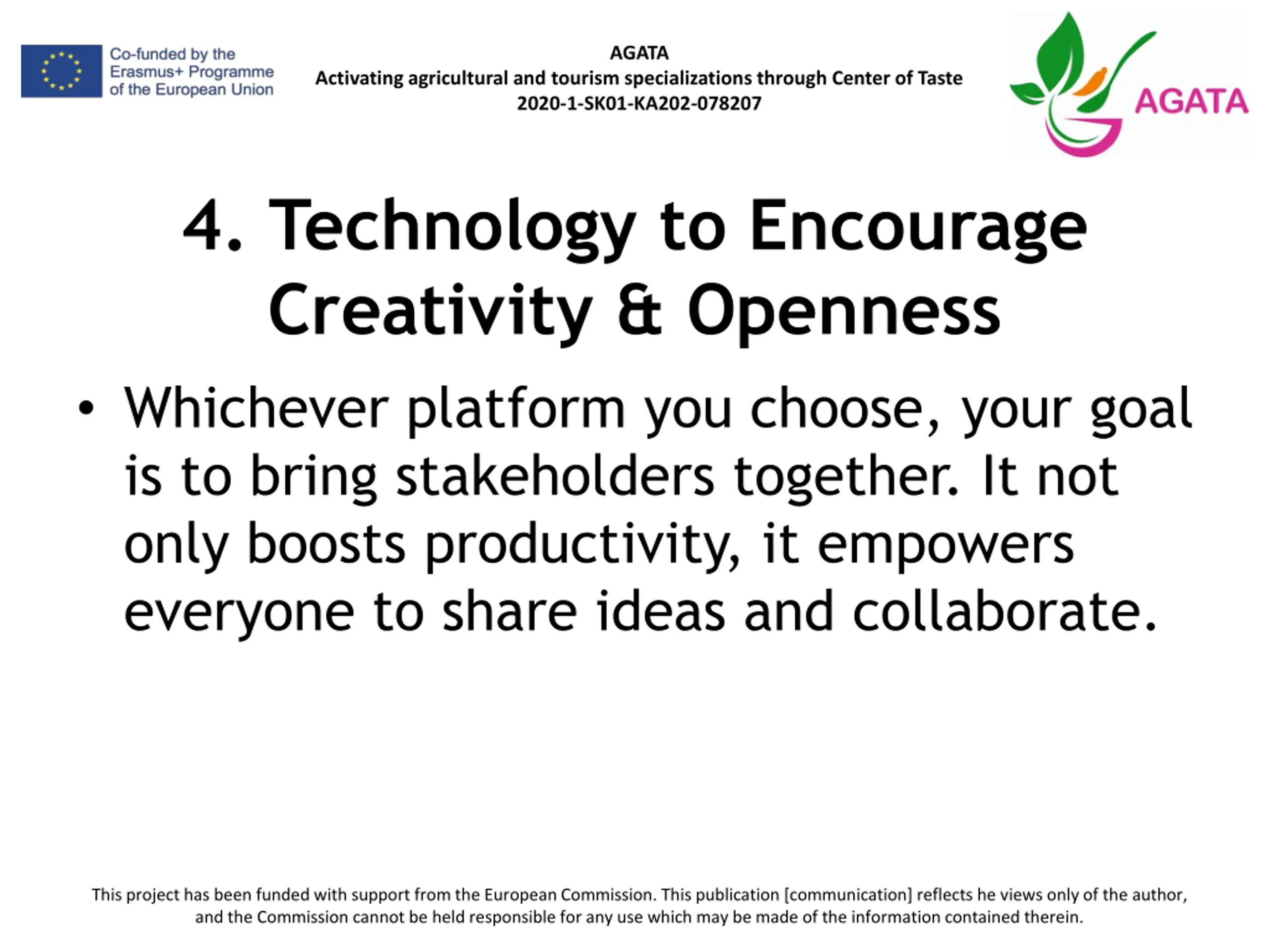 Co-funded by the Erasmus+ Programme of the European Union

AGATA
Activating agricultural and tourism specializations through Center of Taste
2020-1-SK01-KA202-078207

AGATA

4. Technology to Encourage Creativity & Openness

• Whichever platform you choose, your goal is to bring stakeholders together. It not only boosts productivity, it empowers everyone to share ideas and collaborate.

This project has been funded with support from the European Commission. This publication [communication] reflects he views only of the author, and the Commission cannot be held responsible for any use which may be made of the information contained therein.